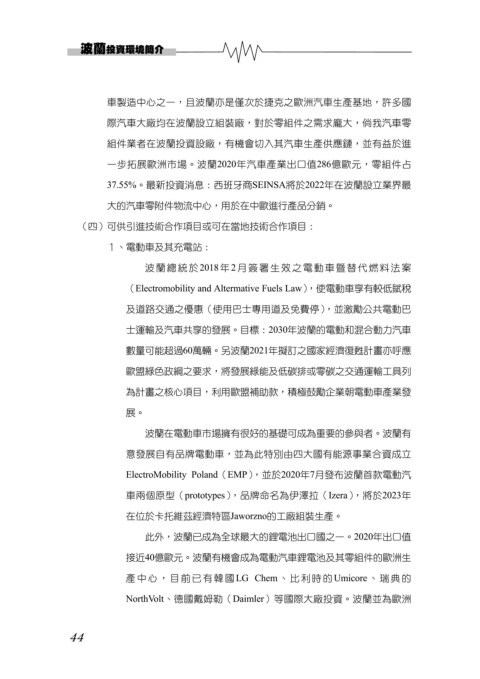 波蘭投資環境簡介

車製造中心之一，且波蘭亦是僅次於捷克之歐洲汽車生產基地，許多國際汽車大廠均在波蘭設立組裝廠，對於零組件之需求龐大，倘我汽車零組件業者在波蘭投資設廠，有機會切入其汽車生產供應鏈，並有益於進一步拓展歐洲市場。波蘭2020年汽車產業出口值286億歐元，零組件占37.55%。最新投資消息：西班牙商SEINSA將於2022年在波蘭設立業界最大的汽車零附件物流中心，用於在中歐進行產品分銷。

（四）可供引進技術合作項目或可在當地技術合作項目：

1、電動車及其充電站：

波蘭總統於2018年2月簽署生效之電動車暨替代燃料法案（Electromobility and Alternative Fuels Law），使電動車享有較低賦稅及道路交通之優惠（使用巴士專用道及免費停），並激勵公共電動巴士運輸及汽車共享的發展。目標：2030年波蘭的電動和混合動力汽車數量可能超過60萬輛。另波蘭2021年擬訂之國家經濟復甦計畫亦呼應歐盟綠色政綱之要求，將發展綠能及低碳排或零碳之交通運輸工具列為計畫之核心項目，利用歐盟補助款，積極鼓勵企業朝電動車產業發展。

波蘭在電動車市場擁有很好的基礎可成為重要的參與者。波蘭有意發展自有品牌電動車，並為此特別由四大國有能源事業合資成立ElectroMobility Poland（EMP），並於2020年7月發布波蘭首款電動汽車兩個原型（prototypes），品牌命名為伊澤拉（Izera），將於2023年在位於卡托維茲經濟特區Jaworzno的工廠組裝生產。

此外，波蘭已成為全球最大的鋰電池出口國之一。2020年出口值接近40億歐元。波蘭有機會成為電動汽車鋰電池及其零組件的歐洲生產中心，目前已有韓國LG Chem、比利時的Umicore、瑞典的NorthVolt、德國戴姆勒（Daimler）等國際大廠投資。波蘭並為歐洲

44